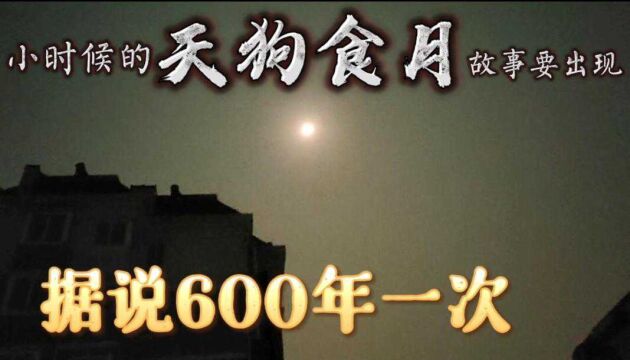 小时候的天狗食月故事要出现

据说600年一次